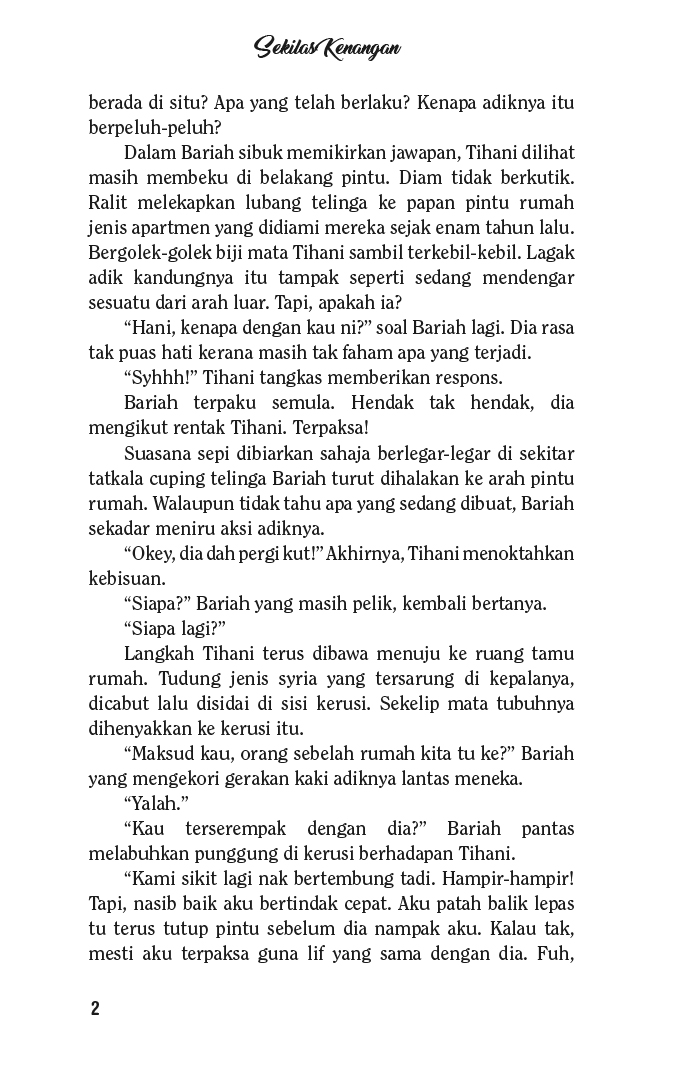 Sekilas Kenangan

berada di situ? Apa yang telah berlaku? Kenapa adiknya itu berpeluh-peluh?

Dalam Bariah sibuk memikirkan jawapan, Tihani dilihat masih membeku di belakang pintu. Diam tidak berkutik. Ralit melekapkan lubang telinga ke papan pintu rumah jenis apartmen yang didiami mereka sejak enam tahun lalu. Bergolek-golek biji mata Tihani sambil terkebil-kebil. Lagak adik kandungnya itu tampak seperti sedang mendengar sesuatu dari arah luar. Tapi, apakah ia?

"Hani, kenapa dengan kau ni?" soal Bariah lagi. Dia rasa tak puas hati kerana masih tak faham apa yang terjadi.

"Syhhh!" Tihani tangkas memberikan respons.

Bariah terpaku semula. Hendak tak hendak, dia mengikut rentak Tihani. Terpaksa!

Suasana sepi dibiarkan sahaja berlegar-legar di sekitar tatkala cuping telinga Bariah turut dihalakan ke arah pintu rumah. Walaupun tidak tahu apa yang sedang dibuat, Bariah sekadar meniru aksi adiknya.

"Okey, dia dah pergi kut!" Akhirnya, Tihani menoktahkan kebisuan.

"Siapa?" Bariah yang masih pelik, kembali bertanya.

"Siapa lagi?"

Langkah Tihani terus dibawa menuju ke ruang tamu rumah. Tudung jenis syria yang tersarung di kepalanya, dicabut lalu disidai di sisi kerusi. Sekelip mata tubuhnya dihenyakkan ke kerusi itu.

"Maksud kau, orang sebelah rumah kita tu ke?" Bariah yang mengekori gerakan kaki adiknya lantas meneka.

"Yalah."

"Kau terserempak dengan dia?" Bariah pantas melabuhkan punggung di kerusi berhadapan Tihani.

"Kami sikit lagi nak bertembung tadi. Hampir-hampir! Tapi, nasib baik aku bertindak cepat. Aku patah balik lepas tu terus tutup pintu sebelum dia nampak aku. Kalau tak, mesti aku terpaksa guna lif yang sama dengan dia. Fuh,

2